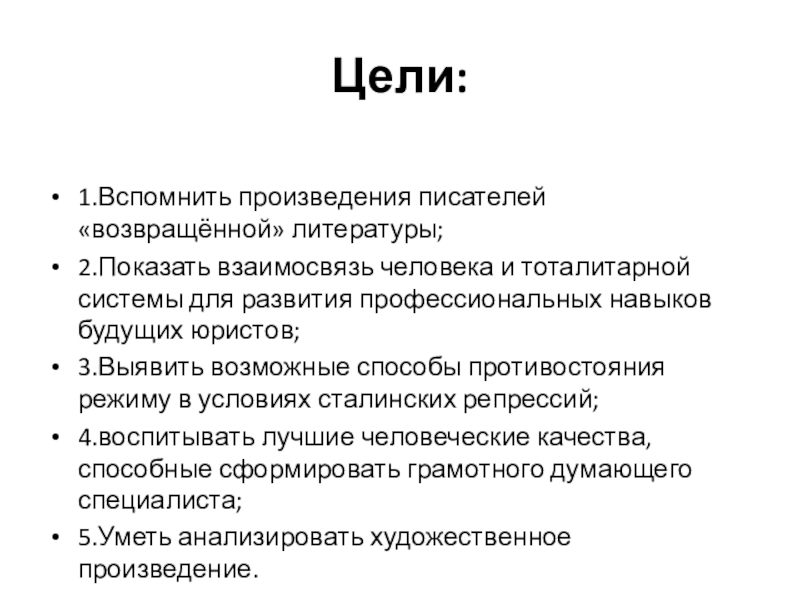 Цели:

• 1.Вспомнить произведения писателей «возвращённой» литературы;
• 2.Показать взаимосвязь человека и тоталитарной системы для развития профессиональных навыков будущих юристов;
• 3.Выявить возможные способы противостояния режиму в условиях сталинских репрессий;
• 4.воспитывать лучшие человеческие качества, способные сформировать грамотного думающего специалиста;
• 5.Уметь анализировать художественное произведение.